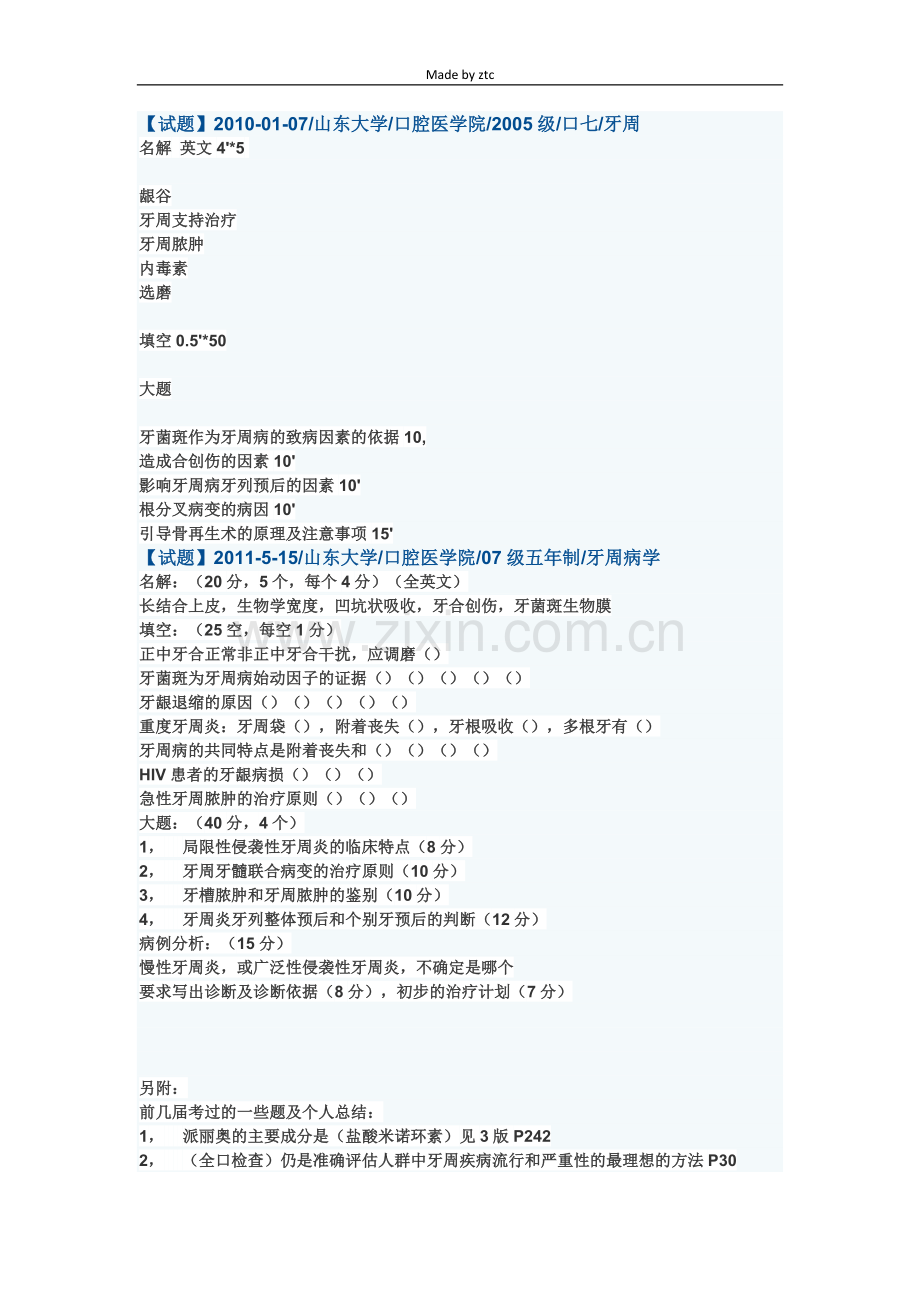 Made by ztc

【试题】2010-01-07/山东大学/口腔医学院/2005 级/口七/牙周
名解 英文 4'*5

龈谷
牙周支持治疗
牙周脓肿
内毒素
选磨

填空 0.5'*50

大题

牙菌斑作为牙周病的致病因素的依据 10,
造成合创伤的因素 10'
影响牙周病牙列预后的因素 10'
根分叉病变的病因 10'
引导骨再生术的原理及注意事项 15'
【试题】2011-5-15/山东大学/口腔医学院/07 级五年制/牙周病学
名解：（20 分，5 个，每个 4 分）（全英文）
长结合上皮，生物学宽度，凹坑状吸收，牙合创伤，牙菌斑生物膜
填空：（25 空，每空 1 分）
正中牙合正常非正中牙合干扰，应调磨（）
牙菌斑为牙周病始动因子的证据（）（）（）（）（）
牙龈退缩的原因（）（）（）（）（）
重度牙周炎：牙周袋（），附着丧失（），牙根吸收（），多根牙有（）
牙周病的共同特点是附着丧失和（）（）（）（）
HIV 患者的牙龈病损（）（）（）
急性牙周脓肿的治疗原则（）（）（）
大题：（40 分，4 个）
1， 局限性侵袭性牙周炎的临床特点（8 分）
2， 牙周牙髓联合病变的治疗原则（10 分）
3， 牙槽脓肿和牙周脓肿的鉴别（10 分）
4， 牙周炎牙列整体预后和个别牙预后的判断（12 分）
病例分析：（15 分）
慢性牙周炎，或广泛性侵袭性牙周炎，不确定是哪个
要求写出诊断及诊断依据（8 分），初步的治疗计划（7 分）

另附：
前几届考过的一些题及个人总结：
1， 派丽奥的主要成分是（盐酸米诺环素）见 3 版 P242
2， （全口检查）仍是准确评估人群中牙周疾病流行和严重性的最理想的方法 P30

www.zixin.com.cn